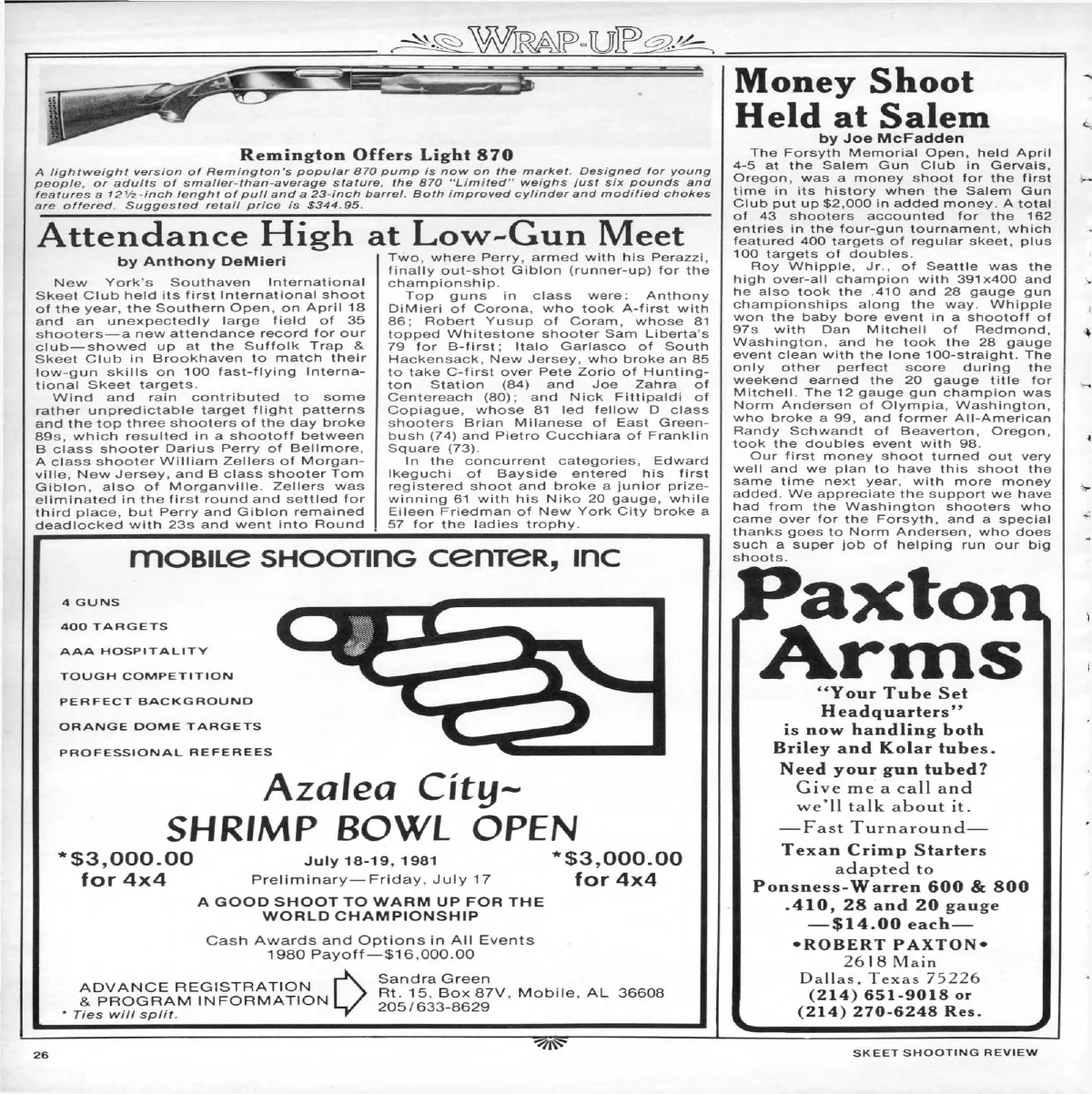 WRAP-UP

Remington Offers Light 870

A lightweight version of Remington's popular 870 pump is now on the market. Designed for young people, or adults of smaller-than-average stature, the 870 "Limited" weighs just six pounds and features a 12½-inch lenght of pull and a 23-inch barrel. Both improved cylinder and modified chokes are offered. Suggested retail price is $344.95.

Attendance High at Low-Gun Meet

by Anthony DeMieri

New York's Southaven International Skeet Club held its first International shoot of the year, the Southern Open, on April 18 and an unexpectedly large field of 35 shooters—a new attendance record for our club—showed up at the Suffolk Trap & Skeet Club in Brookhaven to match their low-gun skills on 100 fast-flying International Skeet targets.

Wind and rain contributed to some rather unpredictable target flight patterns and the top three shooters of the day broke 89s, which resulted in a shootoff between B class shooter Darius Perry of Bellmore, A class shooter William Zellers of Morganville, New Jersey, and B class shooter Tom Giblon, also of Morganville. Zellers was eliminated in the first round and settled for third place, but Perry and Giblon remained deadlocked with 23s and went into Round Two, where Perry, armed with his Perazzi, finally out-shot Giblon (runner-up) for the championship.

Top guns in class were: Anthony DiMieri of Corona, who took A-first with 86; Robert Yusup of Coram, whose 81 topped Whitestone shooter Sam Liberta's 79 for B-first; Italo Garlasco of South Hackensack, New Jersey, who broke an 85 to take C-first over Pete Zorio of Huntington Station (84) and Joe Zahra of Centereach (80); and Nick Fittipaldi of Copiague, whose 81 led fellow D class shooters Brian Milanese of East Greenbush (74) and Pietro Cucchiara of Franklin Square (73).

In the concurrent categories, Edward Ikeguchi of Bayside entered his first registered shoot and broke a junior prize-winning 61 with his Niko 20 gauge, while Eileen Friedman of New York City broke a 57 for the ladies trophy.

Money Shoot Held at Salem

by Joe McFadden

The Forsyth Memorial Open, held April 4-5 at the Salem Gun Club in Gervais, Oregon, was a money shoot for the first time in its history when the Salem Gun Club put up $2,000 in added money. A total of 43 shooters accounted for the 162 entries in the four-gun tournament, which featured 400 targets of regular skeet, plus 100 targets of doubles.

Roy Whipple, Jr., of Seattle was the high over-all champion with 391x400 and he also took the .410 and 28 gauge gun championships along the way. Whipple won the baby bore event in a shootoff of 97s with Dan Mitchell of Redmond, Washington, and he took the 28 gauge event clean with the lone 100-straight. The only other perfect score during the weekend earned the 20 gauge title for Mitchell. The 12 gauge gun champion was Norm Andersen of Olympia, Washington, who broke a 99, and former All-American Randy Schwandt of Beaverton, Oregon, took the doubles event with 98.

Our first money shoot turned out very well and we plan to have this shoot the same time next year, with more money added. We appreciate the support we have had from the Washington shooters who came over for the Forsyth, and a special thanks goes to Norm Andersen, who does such a super job of helping run our big shoots.

MOBILE SHOOTING CENTER, INC

4 GUNS
400 TARGETS
AAA HOSPITALITY
TOUGH COMPETITION
PERFECT BACKGROUND
ORANGE DOME TARGETS
PROFESSIONAL REFEREES

Azalea City~
SHRIMP BOWL OPEN

*$3,000.00 for 4x4
July 18-19, 1981
Preliminary—Friday, July 17
*$3,000.00 for 4x4

A GOOD SHOOT TO WARM UP FOR THE WORLD CHAMPIONSHIP

Cash Awards and Options in All Events
1980 Payoff—$16,000.00

ADVANCE REGISTRATION & PROGRAM INFORMATION
Sandra Green
Rt. 15, Box 87V, Mobile, AL 36608
205/633-8629
* Ties will split.

Paxton Arms

"Your Tube Set Headquarters"
is now handling both Briley and Kolar tubes.
Need your gun tubed?
Give me a call and we'll talk about it.
—Fast Turnaround—
Texan Crimp Starters
adapted to
Ponsness-Warren 600 & 800
.410, 28 and 20 gauge
—$14.00 each—
•ROBERT PAXTON•
2618 Main
Dallas, Texas 75226
(214) 651-9018 or
(214) 270-6248 Res.

26

SKEET SHOOTING REVIEW